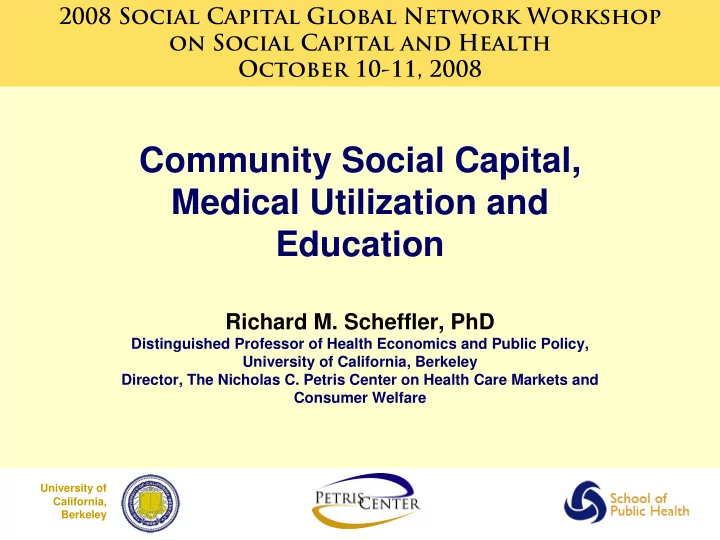 2008 Social Capital Global Network Workshop on Social Capital and Health
October 10-11, 2008

Community Social Capital, Medical Utilization and Education

Richard M. Scheffler, PhD
Distinguished Professor of Health Economics and Public Policy, University of California, Berkeley
Director, The Nicholas C. Petris Center on Health Care Markets and Consumer Welfare

University of California, Berkeley

Petris Center

School of Public Health